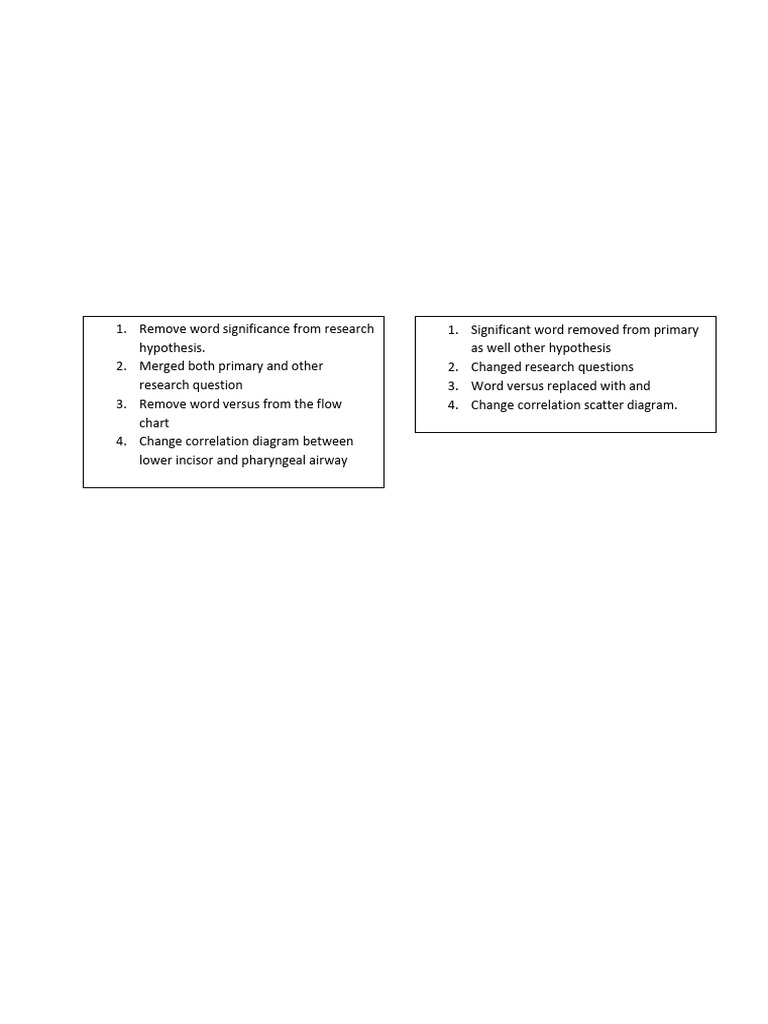 1. Remove word significance from research hypothesis.
2. Merged both primary and other research question
3. Remove word versus from the flow chart
4. Change correlation diagram between lower incisor and pharyngeal airway

1. Significant word removed from primary as well other hypothesis
2. Changed research questions
3. Word versus replaced with and
4. Change correlation scatter diagram.